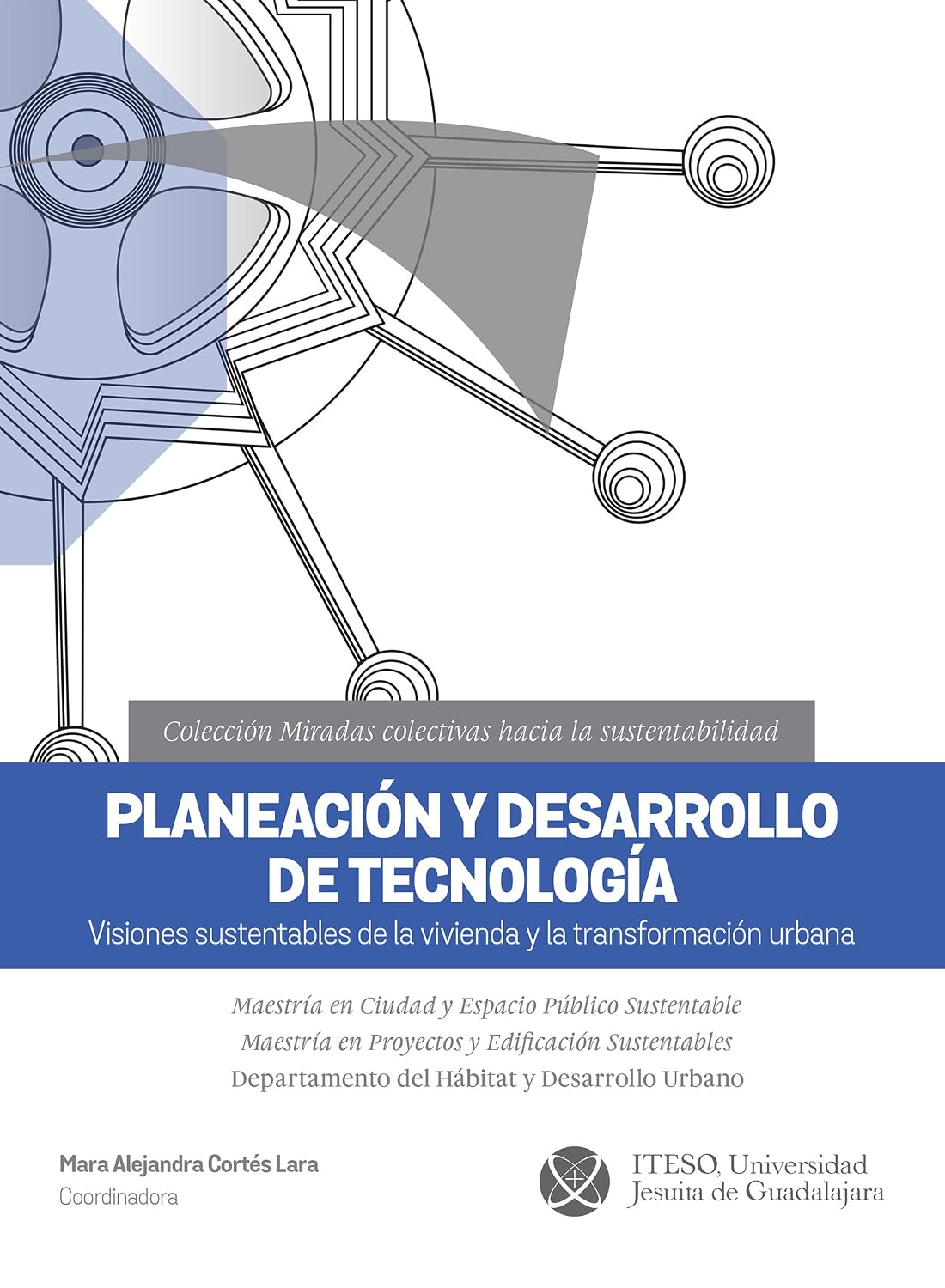 Colección Miradas colectivas hacia la sustentabilidad

PLANEACIÓN Y DESARROLLO DE TECNOLOGÍA

Visiones sustentables de la vivienda y la transformación urbana

Maestría en Ciudad y Espacio Público Sustentable
Maestría en Proyectos y Edificación Sustentables
Departamento del Hábitat y Desarrollo Urbano

Mara Alejandra Cortés Lara
Coordinadora

ITESO, Universidad Jesuita de Guadalajara